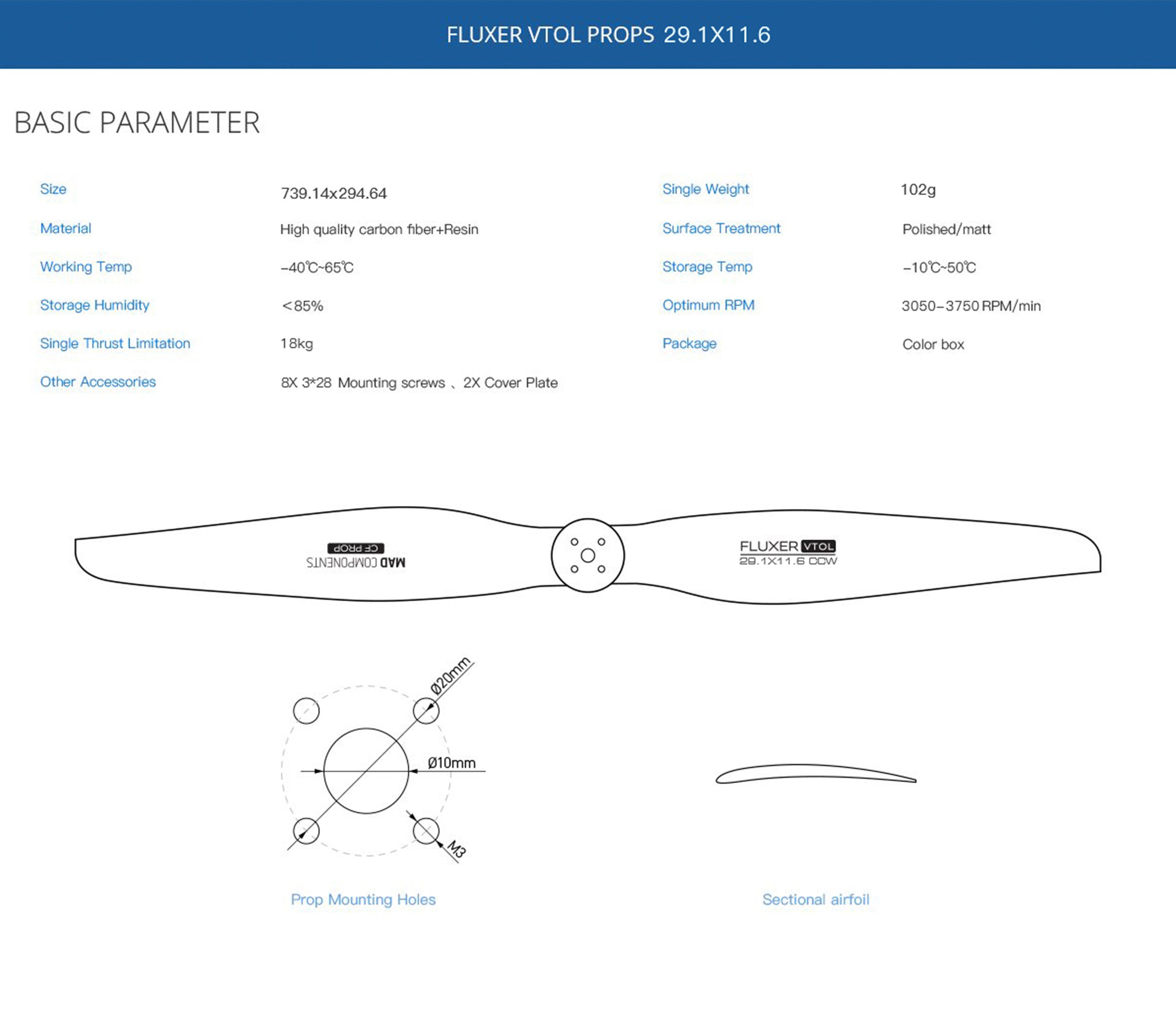 FLUXER VTOL PROPS 29.1X11.6

BASIC PARAMETER

| Size | 739.14x294.64 | Single Weight | 102g |
|---|---|---|---|
| Material | High quality carbon fiber+Resin | Surface Treatment | Polished/matt |
| Working Temp | -40℃~65℃ | Storage Temp | -10℃~50℃ |
| Storage Humidity | <85% | Optimum RPM | 3050-3750 RPM/min |
| Single Thrust Limitation | 18kg | Package | Color box |
| Other Accessories | 8X 3*28 Mounting screws 、2X Cover Plate | | |

CF PROP
MAD COMPONENTS

FLUXER VTOL
29.1X11.6 CCW

Ø20mm
Ø10mm
M3

Prop Mounting Holes

Sectional airfoil